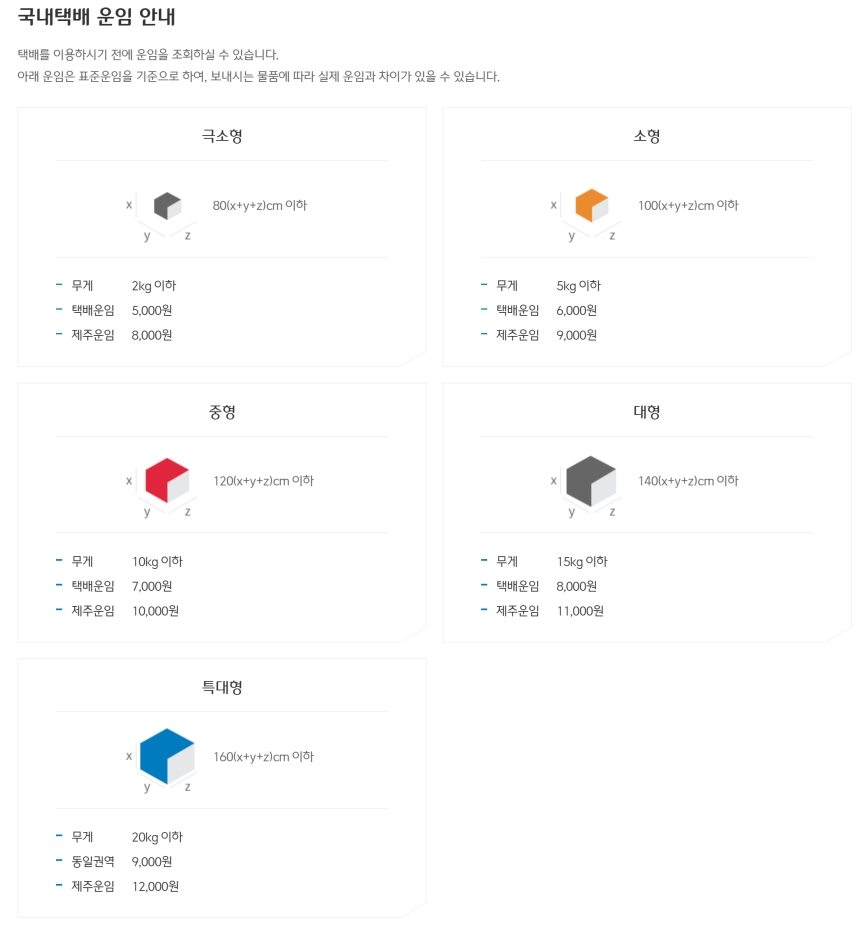 국내택배 운임 안내

택배를 이용하시기 전에 운임을 조회하실 수 있습니다.
아래 운임은 표준운임을 기준으로 하여, 보내시는 물품에 따라 실제 운임과 차이가 있을 수 있습니다.

극소형

x y z 80(x+y+z)cm 이하

- 무게 2kg 이하
- 택배운임 5,000원
- 제주운임 8,000원

소형

x y z 100(x+y+z)cm 이하

- 무게 5kg 이하
- 택배운임 6,000원
- 제주운임 9,000원

중형

x y z 120(x+y+z)cm 이하

- 무게 10kg 이하
- 택배운임 7,000원
- 제주운임 10,000원

대형

x y z 140(x+y+z)cm 이하

- 무게 15kg 이하
- 택배운임 8,000원
- 제주운임 11,000원

특대형

x y z 160(x+y+z)cm 이하

- 무게 20kg 이하
- 동일권역 9,000원
- 제주운임 12,000원